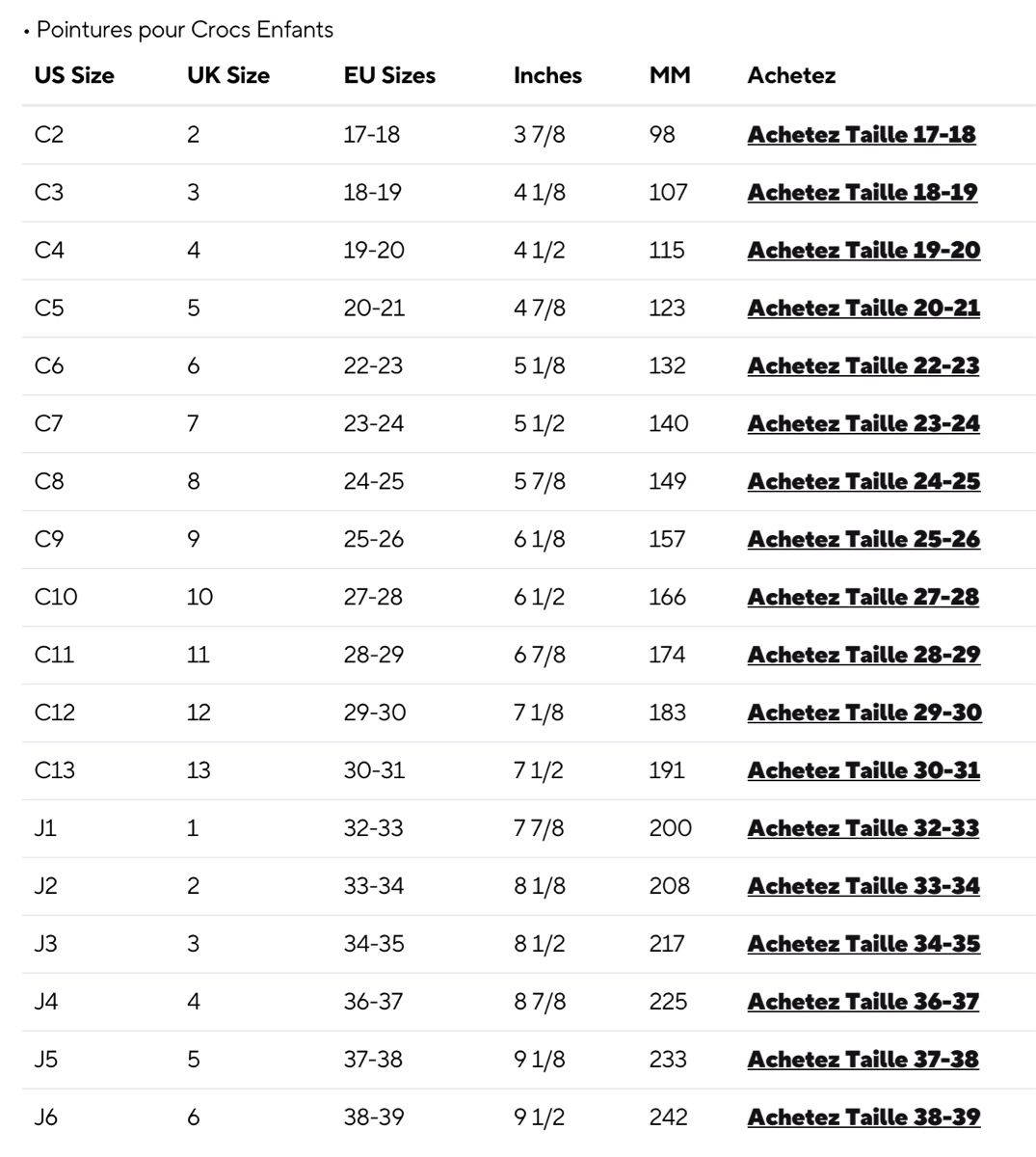 • Pointures pour Crocs Enfants

| US Size | UK Size | EU Sizes | Inches | MM | Achetez |
|---|---|---|---|---|---|
| C2 | 2 | 17-18 | 3 7/8 | 98 | Achetez Taille 17-18 |
| C3 | 3 | 18-19 | 4 1/8 | 107 | Achetez Taille 18-19 |
| C4 | 4 | 19-20 | 4 1/2 | 115 | Achetez Taille 19-20 |
| C5 | 5 | 20-21 | 4 7/8 | 123 | Achetez Taille 20-21 |
| C6 | 6 | 22-23 | 5 1/8 | 132 | Achetez Taille 22-23 |
| C7 | 7 | 23-24 | 5 1/2 | 140 | Achetez Taille 23-24 |
| C8 | 8 | 24-25 | 5 7/8 | 149 | Achetez Taille 24-25 |
| C9 | 9 | 25-26 | 6 1/8 | 157 | Achetez Taille 25-26 |
| C10 | 10 | 27-28 | 6 1/2 | 166 | Achetez Taille 27-28 |
| C11 | 11 | 28-29 | 6 7/8 | 174 | Achetez Taille 28-29 |
| C12 | 12 | 29-30 | 7 1/8 | 183 | Achetez Taille 29-30 |
| C13 | 13 | 30-31 | 7 1/2 | 191 | Achetez Taille 30-31 |
| J1 | 1 | 32-33 | 7 7/8 | 200 | Achetez Taille 32-33 |
| J2 | 2 | 33-34 | 8 1/8 | 208 | Achetez Taille 33-34 |
| J3 | 3 | 34-35 | 8 1/2 | 217 | Achetez Taille 34-35 |
| J4 | 4 | 36-37 | 8 7/8 | 225 | Achetez Taille 36-37 |
| J5 | 5 | 37-38 | 9 1/8 | 233 | Achetez Taille 37-38 |
| J6 | 6 | 38-39 | 9 1/2 | 242 | Achetez Taille 38-39 |